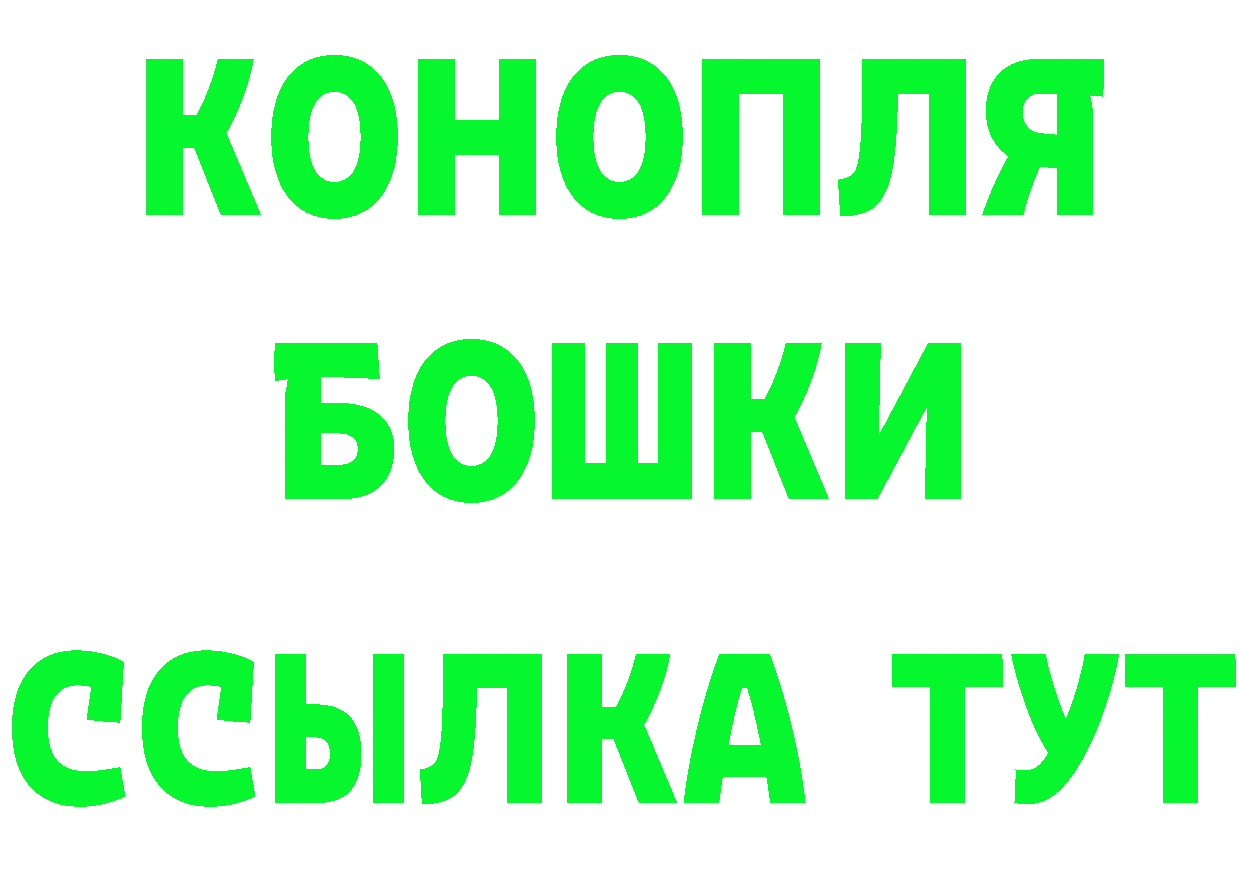 КОНОПЛЯ
БОШКИ
ССЫЛКА ТУТ